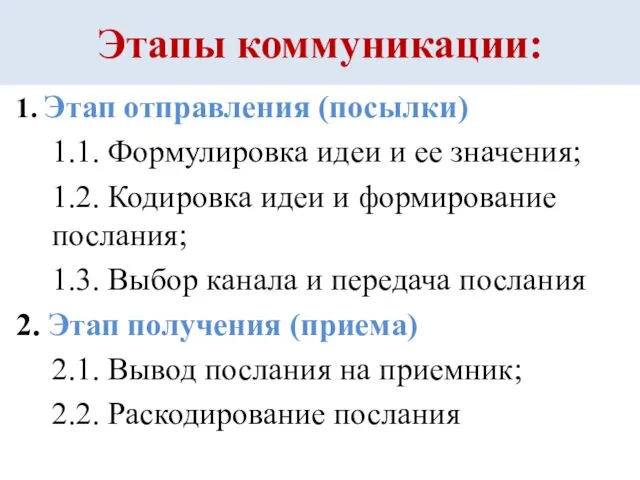 Этапы коммуникации:

1. Этап отправления (посылки)

1.1. Формулировка идеи и ее значения;

1.2. Кодировка идеи и формирование послания;

1.3. Выбор канала и передача послания

2. Этап получения (приема)

2.1. Вывод послания на приемник;

2.2. Раскодирование послания